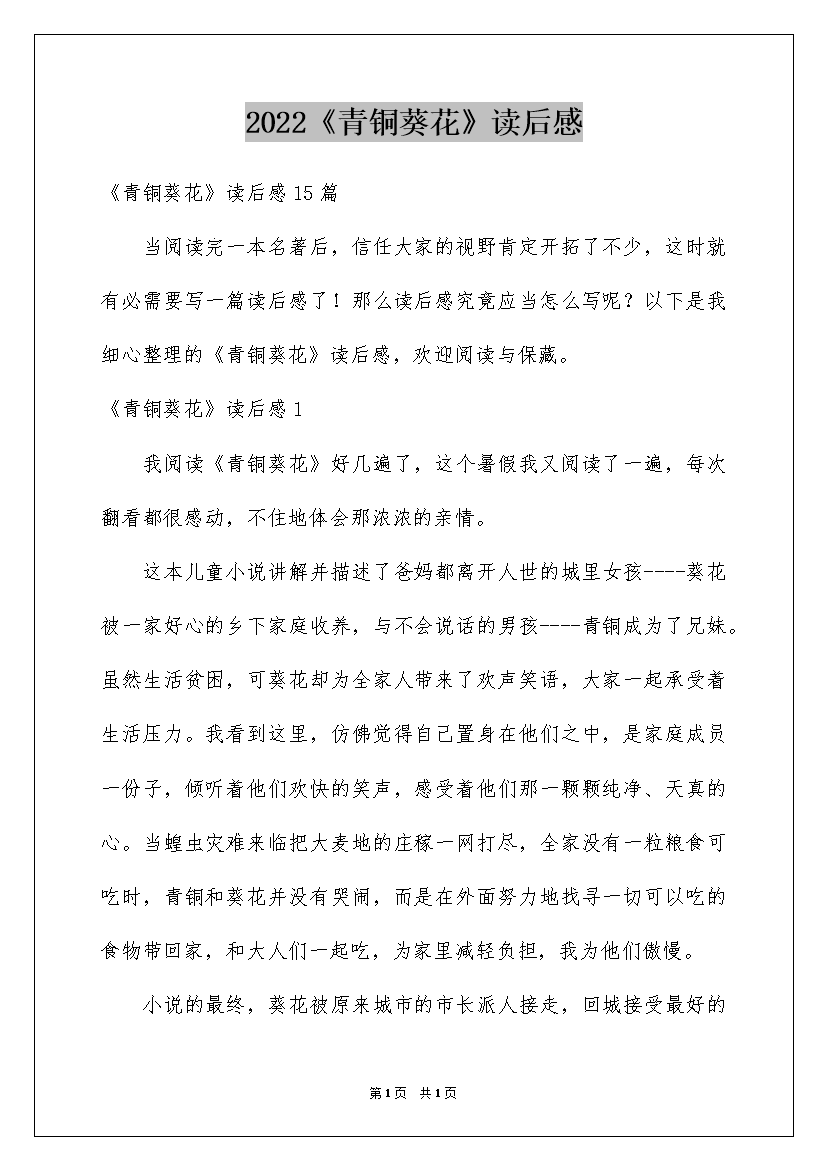 2022《青铜葵花》读后感

《青铜葵花》读后感15篇

当阅读完一本名著后，信任大家的视野肯定开拓了不少，这时就有必需要写一篇读后感了！那么读后感究竟应当怎么写呢？以下是我细心整理的《青铜葵花》读后感，欢迎阅读与保藏。

《青铜葵花》读后感1

我阅读《青铜葵花》好几遍了，这个暑假我又阅读了一遍，每次翻看都很感动，不住地体会那浓浓的亲情。

这本儿童小说讲解并描述了爸妈都离开人世的城里女孩----葵花被一家好心的乡下家庭收养，与不会说话的男孩----青铜成为了兄妹。虽然生活贫困，可葵花却为全家人带来了欢声笑语，大家一起承受着生活压力。我看到这里，仿佛觉得自己置身在他们之中，是家庭成员一份子，倾听着他们欢快的笑声，感受着他们那一颗颗纯净、天真的心。当蝗虫灾难来临把大麦地的庄稼一网打尽，全家没有一粒粮食可吃时，青铜和葵花并没有哭闹，而是在外面努力地找寻一切可以吃的食物带回家，和大人们一起吃，为家里减轻负担，我为他们傲慢。

小说的最终，葵花被原来城市的市长派人接走，回城接受最好的

第1页 共1页